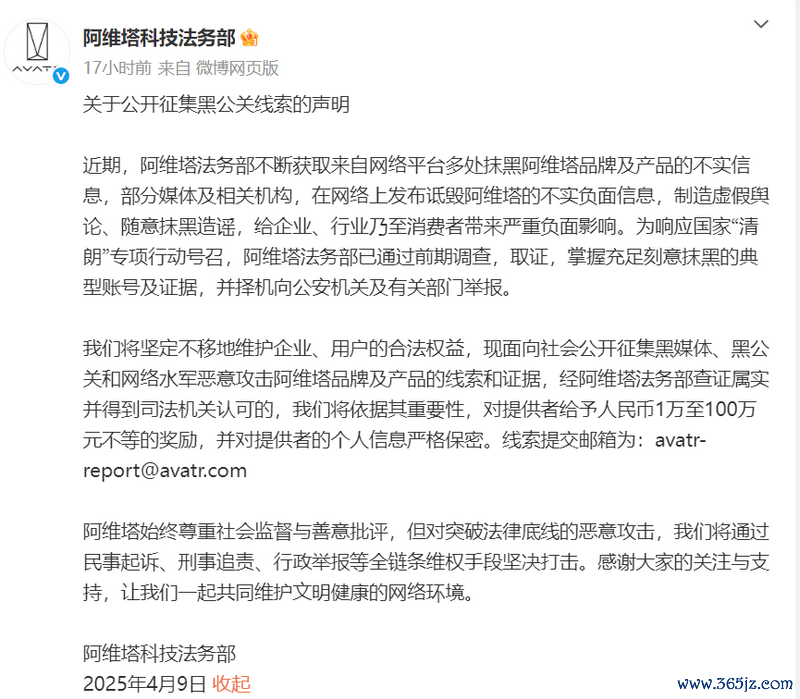 AVATR

阿维塔科技法务部

17小时前 来自 微博网页版

关于公开征集黑公关线索的声明

近期，阿维塔法务部不断获取来自网络平台多处抹黑阿维塔品牌及产品的不实信息，部分媒体及相关机构，在网络上发布诋毁阿维塔的不实负面信息，制造虚假舆论、随意抹黑造谣，给企业、行业乃至消费者带来严重负面影响。为响应国家“清朗”专项行动号召，阿维塔法务部已通过前期调查，取证，掌握充足刻意抹黑的典型账号及证据，并择机向公安机关及有关部门举报。

我们将坚定不移地维护企业、用户的合法权益，现面向社会公开征集黑媒体、黑公关和网络水军恶意攻击阿维塔品牌及产品的线索和证据，经阿维塔法务部查证属实并得到司法机关认可的，我们将依据其重要性，对提供者给予人民币1万至100万元不等的奖励，并对提供者的个人信息严格保密。线索提交邮箱为：avatr-report@avatr.com

阿维塔始终尊重社会监督与善意批评，但对突破法律底线的恶意攻击，我们将通过民事起诉、刑事追责、行政举报等全链条维权手段坚决打击。感谢大家的关注与支持，让我们一起共同维护文明健康的网络环境。

阿维塔科技法务部
2025年4月9日 收起

www.365jz.com